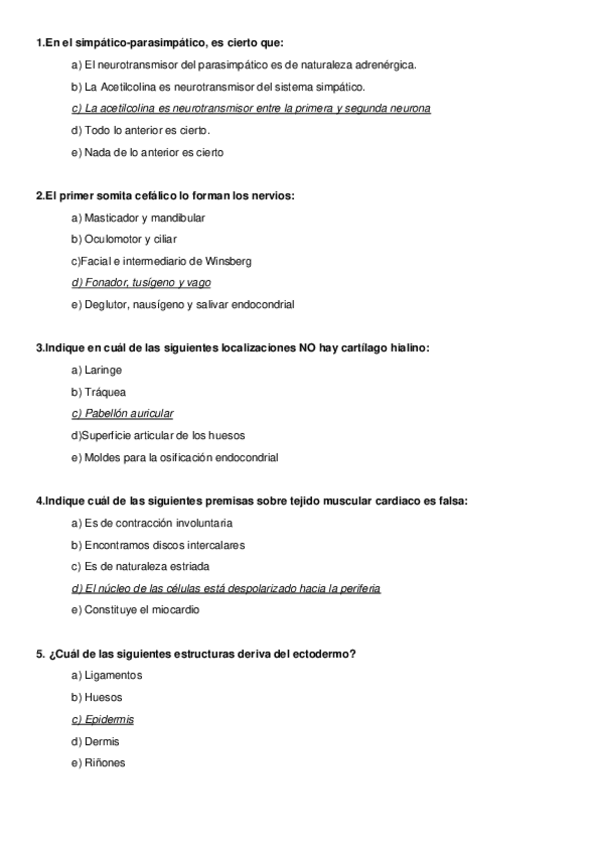 1.En el simpático-parasimpático, es cierto que:

a) El neurotransmisor del parasimpático es de naturaleza adrenérgica.

b) La Acetilcolina es neurotransmisor del sistema simpático.

c) La acetilcolina es neurotransmisor entre la primera y segunda neurona

d) Todo lo anterior es cierto.

e) Nada de lo anterior es cierto

2.El primer somita cefálico lo forman los nervios:

a) Masticador y mandibular

b) Oculomotor y ciliar

c)Facial e intermediario de Winsberg

d) Fonador, tusígeno y vago

e) Deglutor, nausígeno y salivar endocondrial

3.Indique en cuál de las siguientes localizaciones NO hay cartílago hialino:

a) Laringe

b) Tráquea

c) Pabellón auricular

d)Superficie articular de los huesos

e) Moldes para la osificación endocondrial

4.Indique cuál de las siguientes premisas sobre tejido muscular cardiaco es falsa:

a) Es de contracción involuntaria

b) Encontramos discos intercalares

c) Es de naturaleza estriada

d) El núcleo de las células está despolarizado hacia la periferia

e) Constituye el miocardio

5. ¿Cuál de las siguientes estructuras deriva del ectodermo?

a) Ligamentos

b) Huesos

c) Epidermis

d) Dermis

e) Riñones